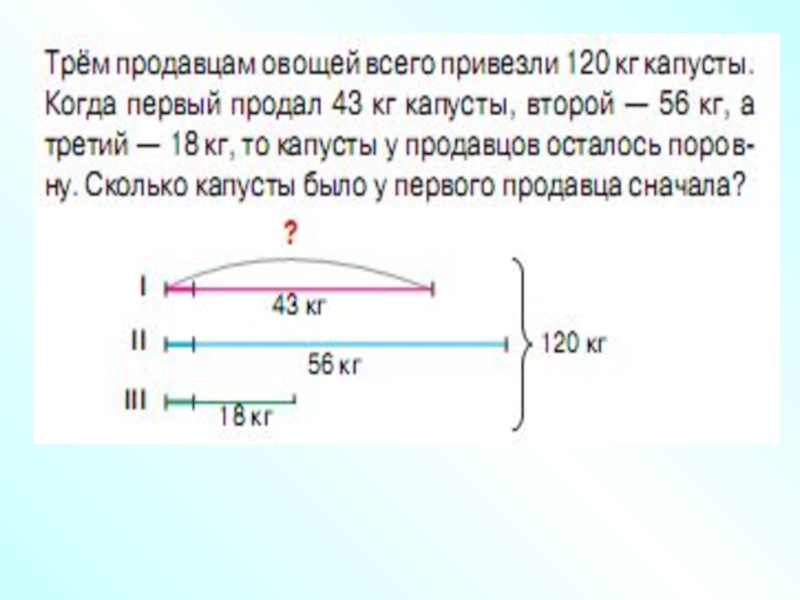 Трём продавцам овощей всего привезли 120 кг капусты. Когда первый продал 43 кг капусты, второй — 56 кг, а третий — 18 кг, то капусты у продавцов осталось поровну. Сколько капусты было у первого продавца сначала?

?

I
43 кг

II
56 кг

III
18 кг

120 кг